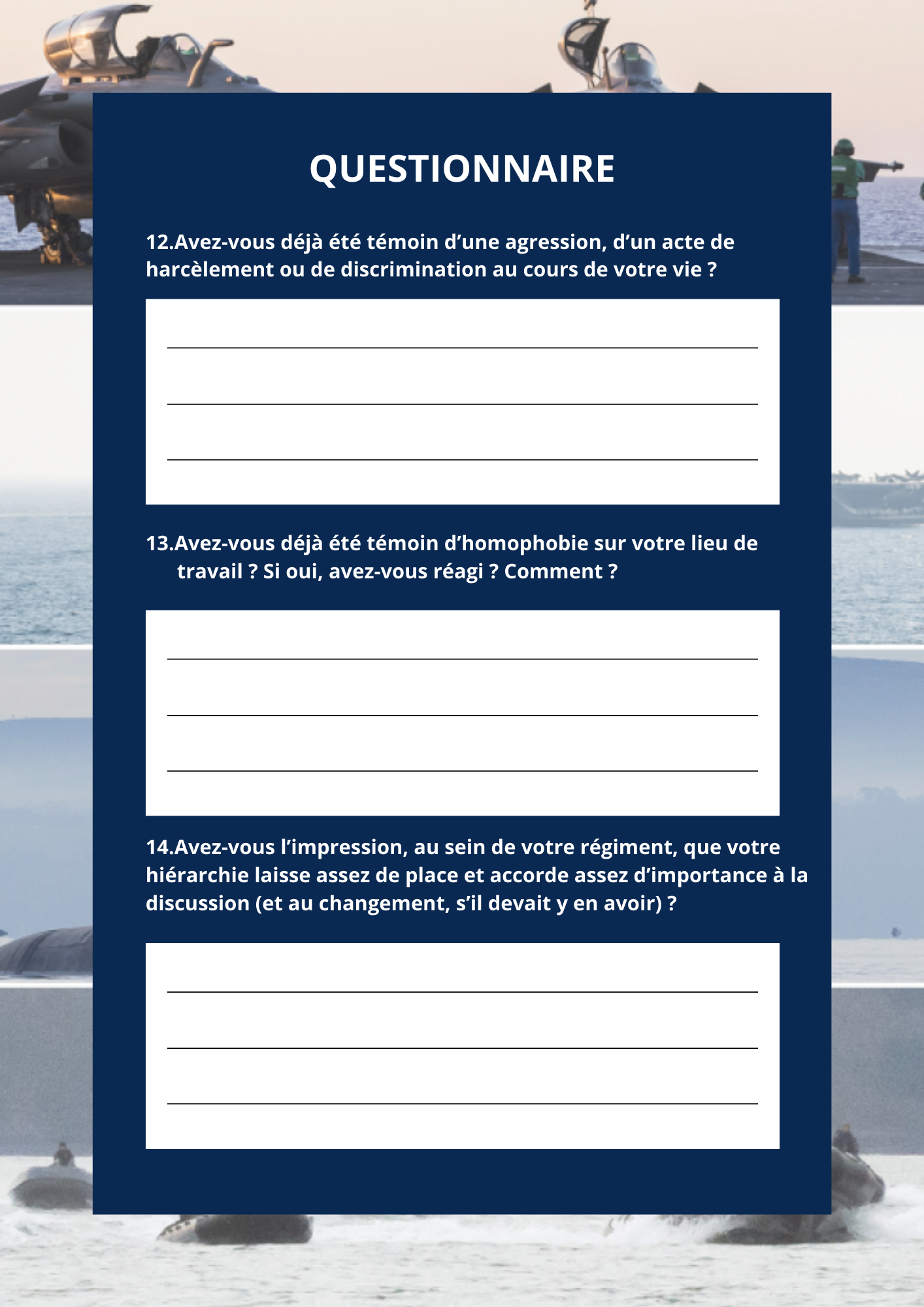 QUESTIONNAIRE

12.Avez-vous déjà été témoin d’une agression, d’un acte de harcèlement ou de discrimination au cours de votre vie ?

13.Avez-vous déjà été témoin d’homophobie sur votre lieu de travail ? Si oui, avez-vous réagi ? Comment ?

14.Avez-vous l’impression, au sein de votre régiment, que votre hiérarchie laisse assez de place et accorde assez d’importance à la discussion (et au changement, s’il devait y en avoir) ?